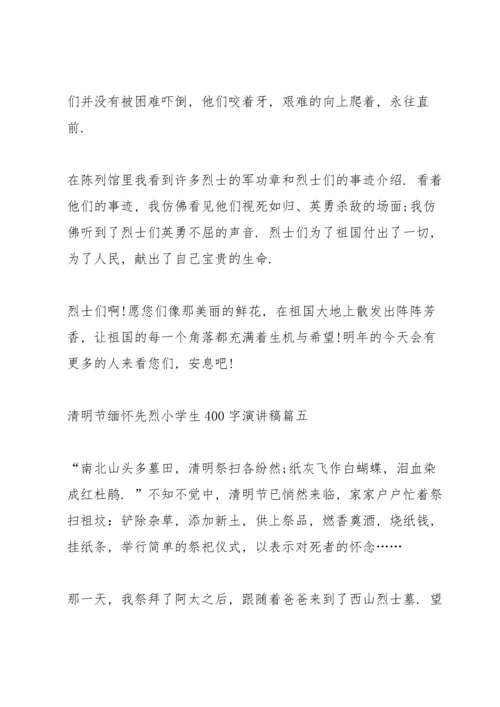 们并没有被困难吓倒，他们咬着牙，艰难的向上爬着，永往直前.

在陈列馆里我看到许多烈士的军功章和烈士们的事迹介绍. 看着他们的事迹，我仿佛看见他们视死如归、英勇杀敌的场面;我仿佛听到了烈士们英勇不屈的声音. 烈士们为了祖国付出了一切，为了人民，献出了自己宝贵的生命.

烈士们啊!愿您们像那美丽的鲜花，在祖国大地上散发出阵阵芳香，让祖国的每一个角落都充满着生机与希望!明年的今天会有更多的人来看您们，安息吧!

清明节缅怀先烈小学生400字演讲稿篇五

“南北山头多墓田，清明祭扫各纷然;纸灰飞作白蝴蝶，泪血染成红杜鹃. ”不知不觉中，清明节已悄然来临，家家户户忙着祭扫祖坟：铲除杂草，添加新土，供上祭品，燃香奠酒，烧纸钱，挂纸条，举行简单的祭祀仪式，以表示对死者的怀念……

那一天，我祭拜了阿太之后，跟随着爸爸来到了西山烈士墓. 望